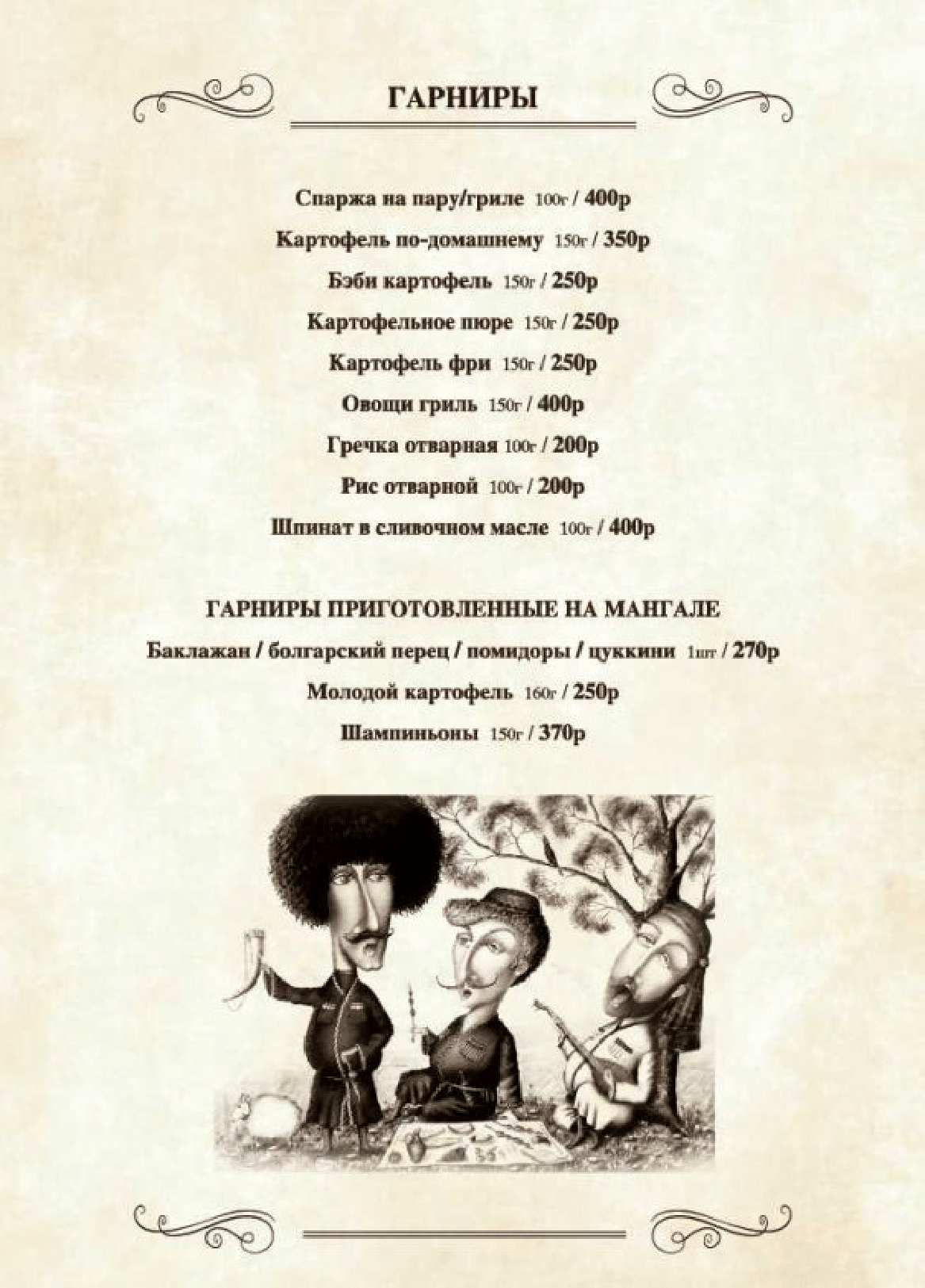 ГАРНИРЫ

Спаржа на пару/гриле 100г / 400р

Картофель по-домашнему 150г / 350р

Бэби картофель 150г / 250р

Картофельное пюре 150г / 250р

Картофель фри 150г / 250р

Овощи гриль 150г / 400р

Гречка отварная 100г / 200р

Рис отварной 100г / 200р

Шпинат в сливочном масле 100г / 400р

ГАРНИРЫ ПРИГОТОВЛЕННЫЕ НА МАНГАЛЕ

Баклажан / болгарский перец / помидоры / цуккини 1шт / 270р

Молодой картофель 160г / 250р

Шампиньоны 150г / 370р